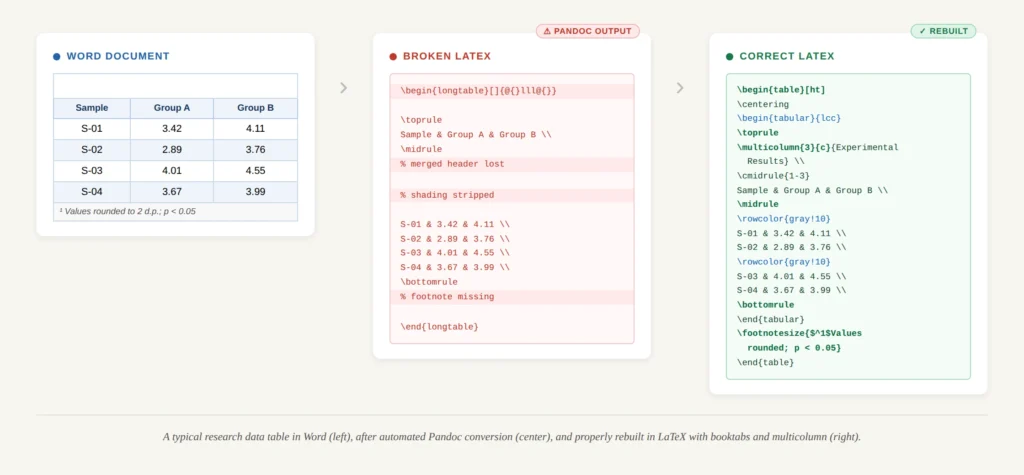 WORD DOCUMENT

| Sample | Group A | Group B |
|---|---|---|
| S-01 | 3.42 | 4.11 |
| S-02 | 2.89 | 3.76 |
| S-03 | 4.01 | 4.55 |
| S-04 | 3.67 | 3.99 |

¹ Values rounded to 2 d.p.; p < 0.05

⚠ PANDOC OUTPUT

BROKEN LATEX

\begin{longtable}[]{@{}lll@{}}

\toprule
Sample & Group A & Group B \\
\midrule
% merged header lost

% shading stripped

S-01 & 3.42 & 4.11 \\
S-02 & 2.89 & 3.76 \\
S-03 & 4.01 & 4.55 \\
S-04 & 3.67 & 3.99 \\
\bottomrule
% footnote missing

\end{longtable}

✓ REBUILT

CORRECT LATEX

\begin{table}[ht]
\centering
\begin{tabular}{lcc}
\toprule
\multicolumn{3}{c}{Experimental Results} \\
\cmidrule{1-3}
Sample & Group A & Group B \\
\midrule
\rowcolor{gray!10}
S-01 & 3.42 & 4.11 \\
S-02 & 2.89 & 3.76 \\
\rowcolor{gray!10}
S-03 & 4.01 & 4.55 \\
S-04 & 3.67 & 3.99 \\
\bottomrule
\end{tabular}
\footnotesize{$^1$Values rounded; p < 0.05}
\end{table}

A typical research data table in Word (left), after automated Pandoc conversion (center), and properly rebuilt in LaTeX with booktabs and multicolumn (right).